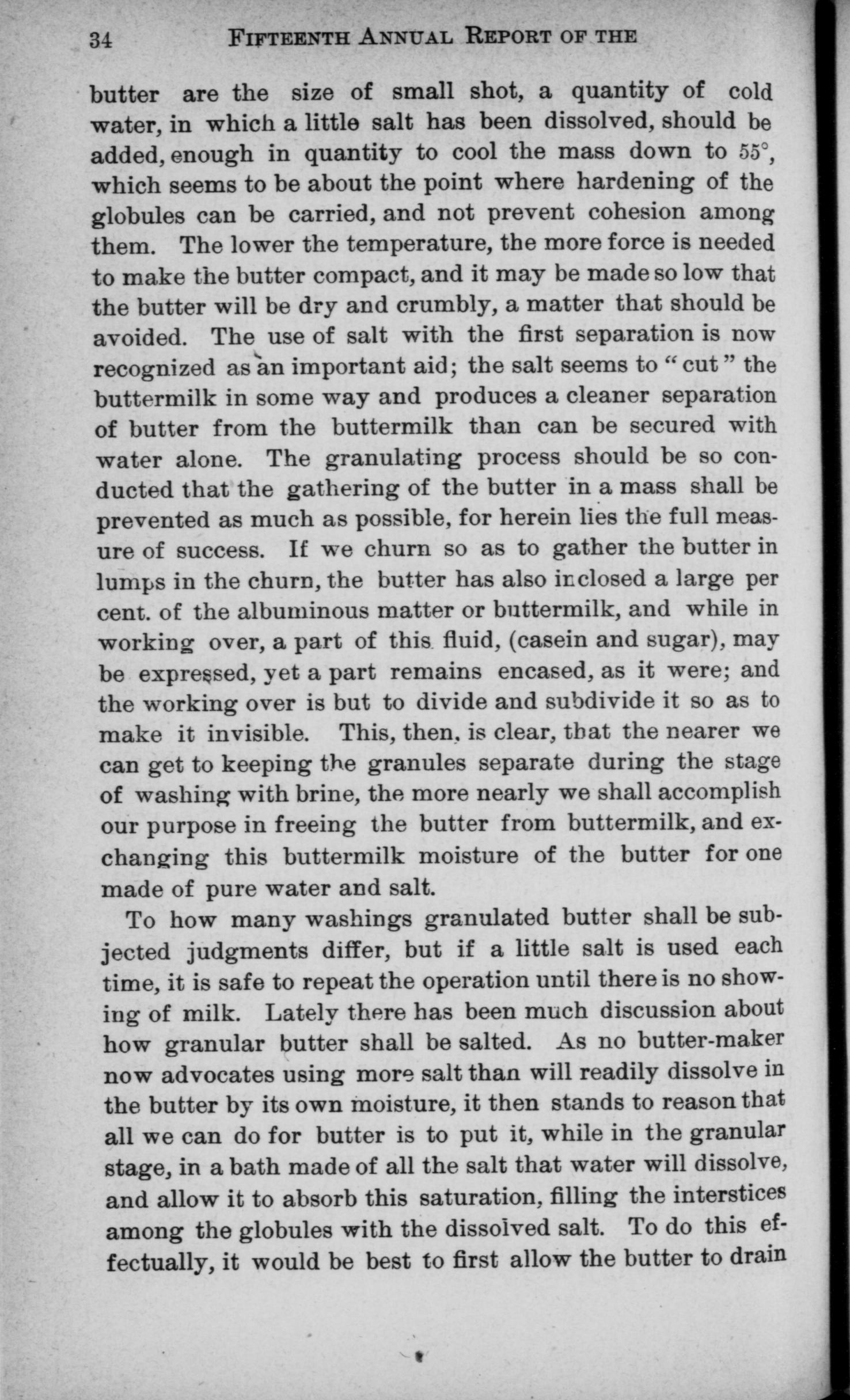 34 FIFTEENTH ANNUAL REPORT OF THE

butter are the size of small shot, a quantity of cold water, in which a little salt has been dissolved, should be added, enough in quantity to cool the mass down to 55°, which seems to be about the point where hardening of the globules can be carried, and not prevent cohesion among them. The lower the temperature, the more force is needed to make the butter compact, and it may be made so low that the butter will be dry and crumbly, a matter that should be avoided. The use of salt with the first separation is now recognized as an important aid; the salt seems to "cut" the buttermilk in some way and produces a cleaner separation of butter from the buttermilk than can be secured with water alone. The granulating process should be so conducted that the gathering of the butter in a mass shall be prevented as much as possible, for herein lies the full measure of success. If we churn so as to gather the butter in lumps in the churn, the butter has also inclosed a large per cent. of the albuminous matter or buttermilk, and while in working over, a part of this fluid, (casein and sugar), may be expressed, yet a part remains encased, as it were; and the working over is but to divide and subdivide it so as to make it invisible. This, then, is clear, that the nearer we can get to keeping the granules separate during the stage of washing with brine, the more nearly we shall accomplish our purpose in freeing the butter from buttermilk, and exchanging this buttermilk moisture of the butter for one made of pure water and salt.

To how many washings granulated butter shall be subjected judgments differ, but if a little salt is used each time, it is safe to repeat the operation until there is no showing of milk. Lately there has been much discussion about how granular butter shall be salted. As no butter-maker now advocates using more salt than will readily dissolve in the butter by its own moisture, it then stands to reason that all we can do for butter is to put it, while in the granular stage, in a bath made of all the salt that water will dissolve, and allow it to absorb this saturation, filling the interstices among the globules with the dissolved salt. To do this effectually, it would be best to first allow the butter to drain